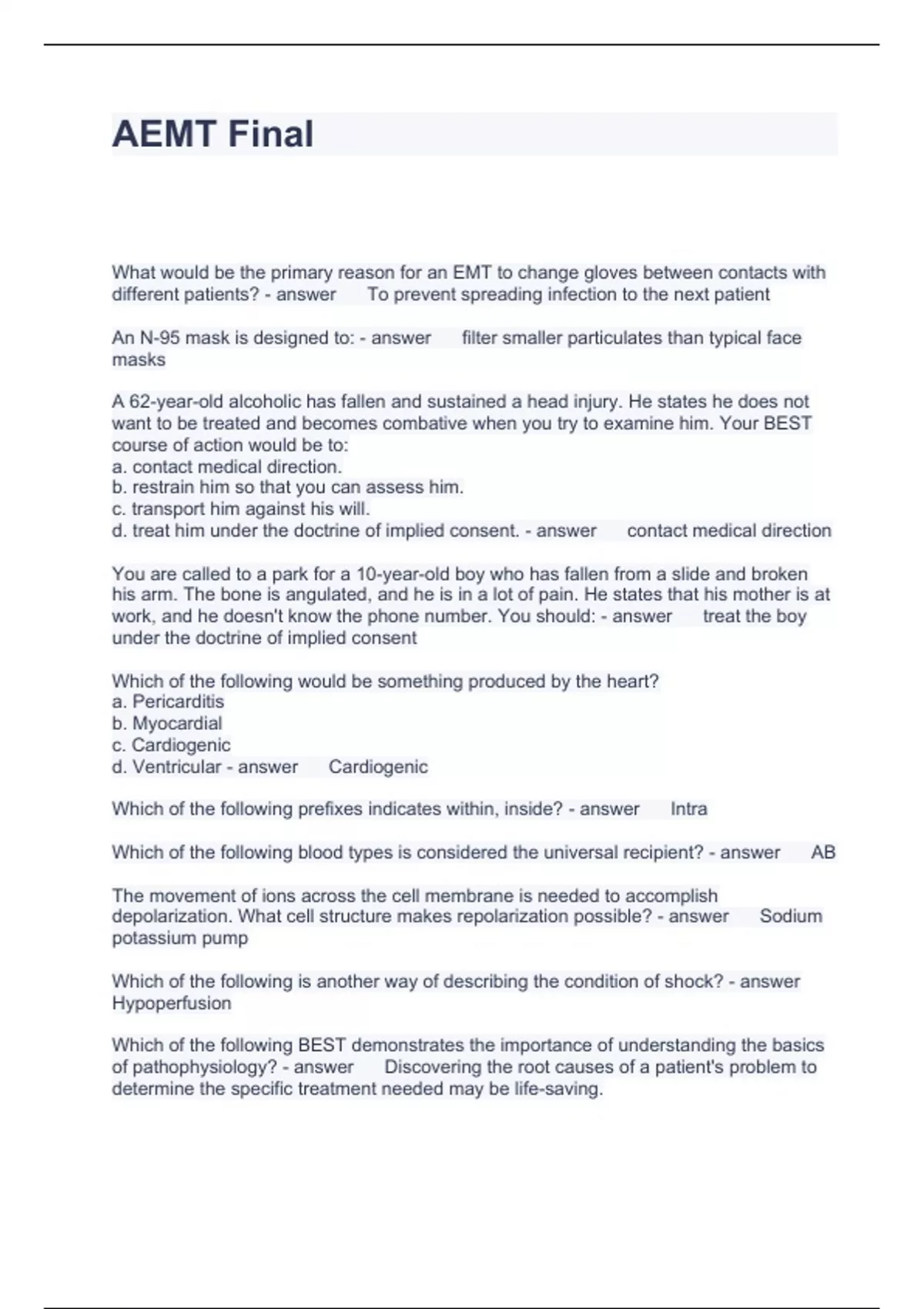 AEMT Final

What would be the primary reason for an EMT to change gloves between contacts with different patients? - answer To prevent spreading infection to the next patient

An N-95 mask is designed to: - answer filter smaller particulates than typical face masks

A 62-year-old alcoholic has fallen and sustained a head injury. He states he does not want to be treated and becomes combative when you try to examine him. Your BEST course of action would be to:
a. contact medical direction.
b. restrain him so that you can assess him.
c. transport him against his will.
d. treat him under the doctrine of implied consent. - answer contact medical direction

You are called to a park for a 10-year-old boy who has fallen from a slide and broken his arm. The bone is angulated, and he is in a lot of pain. He states that his mother is at work, and he doesn't know the phone number. You should: - answer treat the boy under the doctrine of implied consent

Which of the following would be something produced by the heart?
a. Pericarditis
b. Myocardial
c. Cardiogenic
d. Ventricular - answer Cardiogenic

Which of the following prefixes indicates within, inside? - answer Intra

Which of the following blood types is considered the universal recipient? - answer AB

The movement of ions across the cell membrane is needed to accomplish depolarization. What cell structure makes repolarization possible? - answer Sodium potassium pump

Which of the following is another way of describing the condition of shock? - answer Hypoperfusion

Which of the following BEST demonstrates the importance of understanding the basics of pathophysiology? - answer Discovering the root causes of a patient's problem to determine the specific treatment needed may be life-saving.